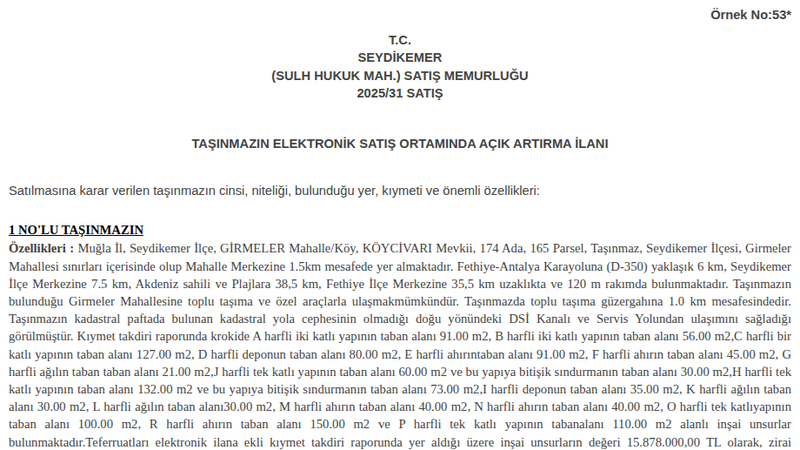 Örnek No:53*

T.C.
SEYDİKEMER
(SULH HUKUK MAH.) SATIŞ MEMURLUĞU
2025/31 SATIŞ

TAŞINMAZIN ELEKTRONİK SATIŞ ORTAMINDA AÇIK ARTIRMA İLANI

Satılmasına karar verilen taşınmazın cinsi, niteliği, bulunduğu yer, kıymeti ve önemli özellikleri:

1 NO'LU TAŞINMAZIN

Özellikleri : Muğla İl, Seydikemer İlçe, GİRMELER Mahalle/Köy, KÖYCİVARI Mevkii, 174 Ada, 165 Parsel, Taşınmaz, Seydikemer İlçesi, Girmeler Mahallesi sınırları içerisinde olup Mahalle Merkezine 1.5km mesafede yer almaktadır. Fethiye-Antalya Karayoluna (D-350) yaklaşık 6 km, Seydikemer İlçe Merkezine 7.5 km, Akdeniz sahili ve Plajlara 38,5 km, Fethiye İlçe Merkezine 35,5 km uzaklıkta ve 120 m rakımda bulunmaktadır. Taşınmazın bulunduğu Girmeler Mahallesine toplu taşıma ve özel araçlarla ulaşmakmümkündür. Taşınmazda toplu taşıma güzergahına 1.0 km mesafesindedir. Taşınmazın kadastral paftada bulunan kadastral yola cephesinin olmadığı doğu yönündeki DSİ Kanalı ve Servis Yolundan ulaşımını sağladığı görülmüştür. Kıymet takdiri raporunda krokide A harfli iki katlı yapının taban alanı 91.00 m2, B harfli iki katlı yapının taban alanı 56.00 m2,C harfli bir katlı yapının taban alanı 127.00 m2, D harfli deponun taban alanı 80.00 m2, E harfli ahırıntaban alanı 91.00 m2, F harfli ahırın taban alanı 45.00 m2, G harfli ağılın taban taban alanı 21.00 m2,J harfli tek katlı yapının taban alanı 60.00 m2 ve bu yapıya bitişik sındurmanın taban alanı 30.00 m2,H harfli tek katlı yapının taban alanı 132.00 m2 ve bu yapıya bitişik sındurmanın taban alanı 73.00 m2,I harfli deponun taban alanı 35.00 m2, K harfli ağılın taban alanı 30.00 m2, L harfli ağılın taban alanı30.00 m2, M harfli ahırın taban alanı 40.00 m2, N harfli ahırın taban alanı 40.00 m2, O harfli tek katlıyapının taban alanı 100.00 m2, R harfli ahırın taban alanı 150.00 m2 ve P harfli tek katlı yapının tabanalanı 110.00 m2 alanlı inşai unsurlar bulunmaktadır.Teferruatları elektronik ilana ekli kıymet takdiri raporunda yer aldığı üzere inşai unsurların değeri 15.878.000,00 TL olarak, zirai